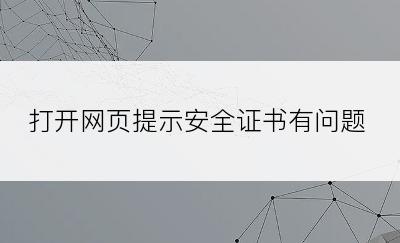 打开网页提示安全证书有问题